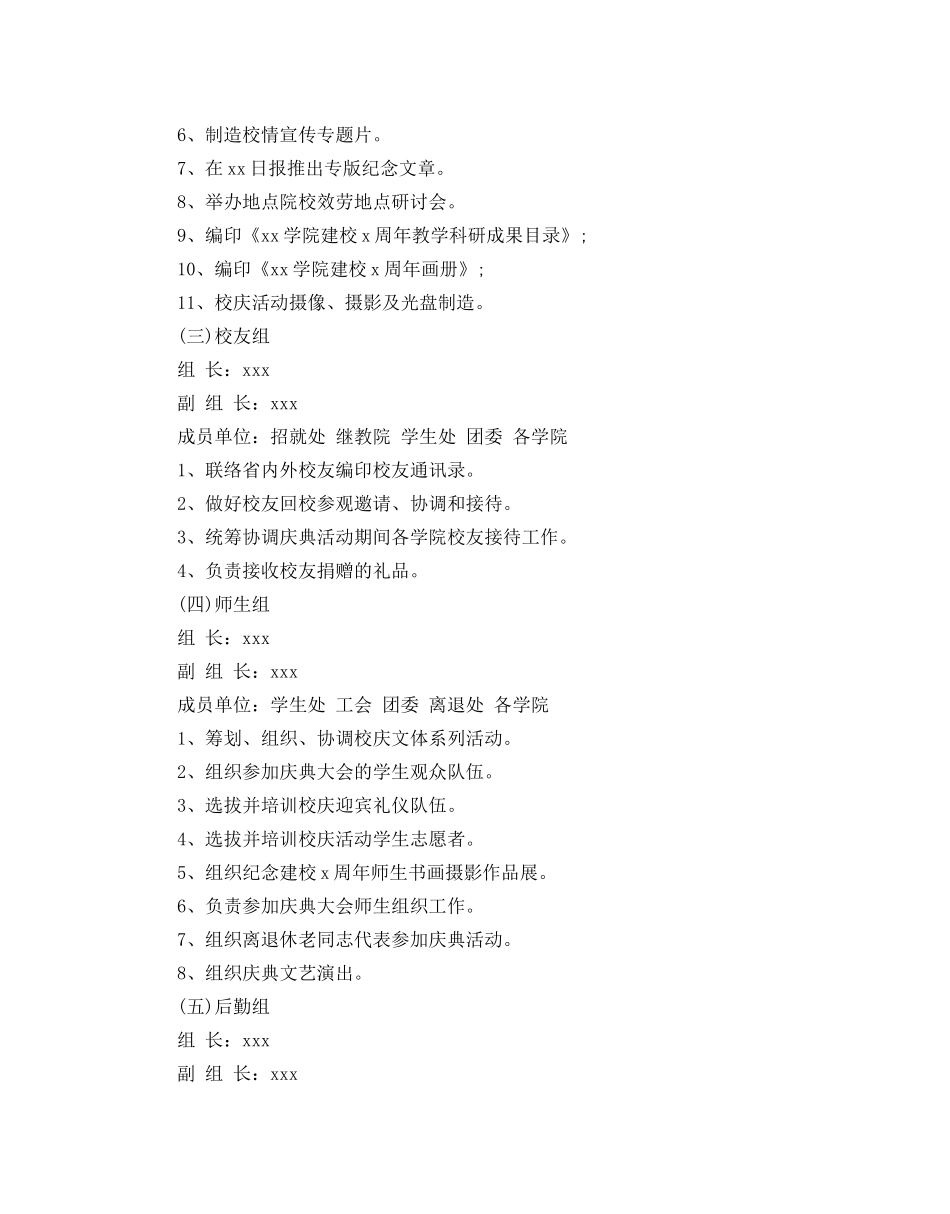 6、制造校情宣传专题片。

7、在 xx 日报推出专版纪念文章。

8、举办地点院校效劳地点研讨会。

9、编印《xx 学院建校 x 周年教学科研成果目录》;

10、编印《xx 学院建校 x 周年画册》;

11、校庆活动摄像、摄影及光盘制造。

(三)校友组

组 长:xxx

副 组 长:xxx

成员单位:招就处 继教院 学生处 团委 各学院

1、联络省内外校友编印校友通讯录。

2、做好校友回校参观邀请、协调和接待。

3、统筹协调庆典活动期间各学院校友接待工作。

4、负责接收校友捐赠的礼品。

(四)师生组

组 长:xxx

副 组 长:xxx

成员单位:学生处 工会 团委 离退处 各学院

1、筹划、组织、协调校庆文体系列活动。

2、组织参加庆典大会的学生观众队伍。

3、选拔并培训校庆迎宾礼仪队伍。

4、选拔并培训校庆活动学生志愿者。

5、组织纪念建校 x 周年师生书画摄影作品展。

6、负责参加庆典大会师生组织工作。

7、组织离退休老同志代表参加庆典活动。

8、组织庆典文艺演出。

(五)后勤组

组 长:xxx

副 组 长:xxx